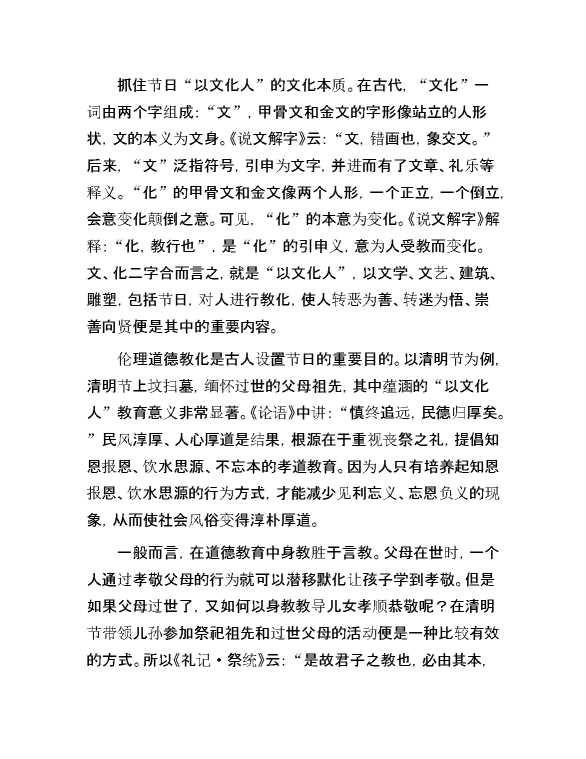 抓住节日“以文化人”的文化本质。在古代，“文化”一词由两个字组成：“文”，甲骨文和金文的字形像站立的人形状，文的本义为文身。《说文解字》云：“文，错画也，象交文。”后来，“文”泛指符号，引申为文字，并进而有了文章、礼乐等释义。“化”的甲骨文和金文像两个人形，一个正立，一个倒立，会意变化颠倒之意。可见，“化”的本意为变化。《说文解字》解释：“化，教行也”，是“化”的引申义，意为人受教而变化。文、化二字合而言之，就是“以文化人”，以文学、文艺、建筑、雕塑，包括节日，对人进行教化，使人转恶为善、转迷为悟、崇善向贤便是其中的重要内容。

伦理道德教化是古人设置节日的重要目的。以清明节为例，清明节上坟扫墓，缅怀过世的父母祖先，其中蕴涵的“以文化人”教育意义非常显著。《论语》中讲：“慎终追远，民德归厚矣。”民风淳厚、人心厚道是结果，根源在于重视丧祭之礼，提倡知恩报恩、饮水思源、不忘本的孝道教育。因为人只有培养起知恩报恩、饮水思源的行为方式，才能减少见利忘义、忘恩负义的现象，从而使社会风俗变得淳朴厚道。

一般而言，在道德教育中身教胜于言教。父母在世时，一个人通过孝敬父母的行为就可以潜移默化让孩子学到孝敬。但是如果父母过世了，又如何以身教教导儿女孝顺恭敬呢？在清明节带领儿孙参加祭祀祖先和过世父母的活动便是一种比较有效的方式。所以《礼记·祭统》云：“是故君子之教也，必由其本，